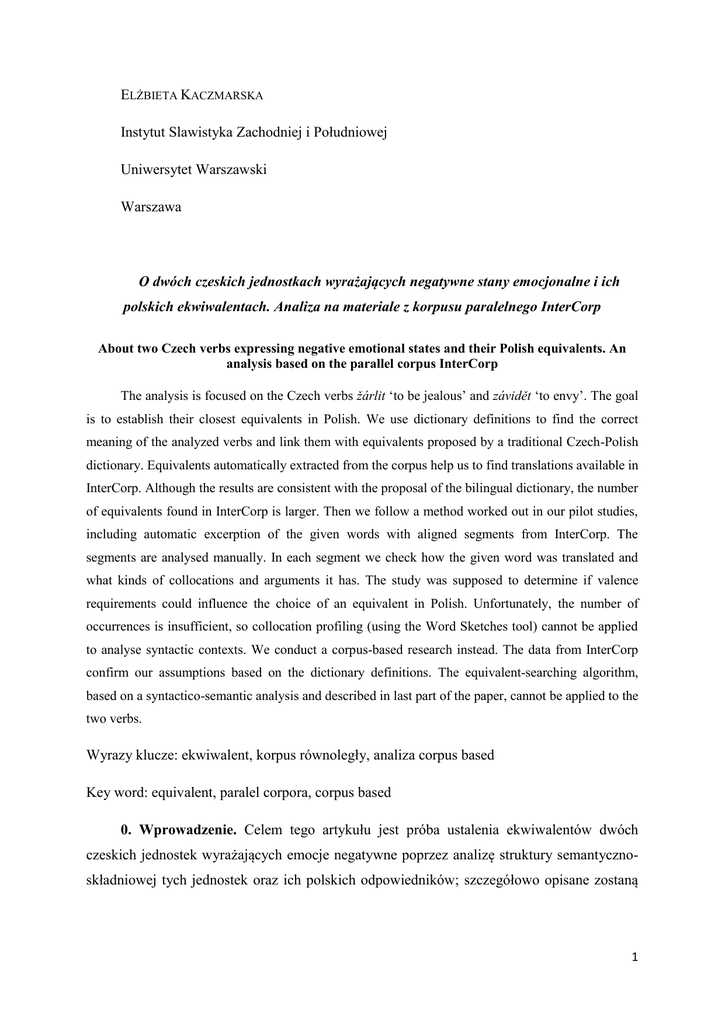 ELŻBIETA KACZMARSKA

Instytut Slawistyka Zachodniej i Południowej

Uniwersytet Warszawski

Warszawa

O dwóch czeskich jednostkach wyrażających negatywne stany emocjonalne i ich polskich ekwiwalentach. Analiza na materiale z korpusu paralelnego InterCorp

About two Czech verbs expressing negative emotional states and their Polish equivalents. An analysis based on the parallel corpus InterCorp

The analysis is focused on the Czech verbs žárlit 'to be jealous' and závidět 'to envy'. The goal is to establish their closest equivalents in Polish. We use dictionary definitions to find the correct meaning of the analyzed verbs and link them with equivalents proposed by a traditional Czech-Polish dictionary. Equivalents automatically extracted from the corpus help us to find translations available in InterCorp. Although the results are consistent with the proposal of the bilingual dictionary, the number of equivalents found in InterCorp is larger. Then we follow a method worked out in our pilot studies, including automatic excerption of the given words with aligned segments from InterCorp. The segments are analysed manually. In each segment we check how the given word was translated and what kinds of collocations and arguments it has. The study was supposed to determine if valence requirements could influence the choice of an equivalent in Polish. Unfortunately, the number of occurrences is insufficient, so collocation profiling (using the Word Sketches tool) cannot be applied to analyse syntactic contexts. We conduct a corpus-based research instead. The data from InterCorp confirm our assumptions based on the dictionary definitions. The equivalent-searching algorithm, based on a syntactico-semantic analysis and described in last part of the paper, cannot be applied to the two verbs.

Wyrazy klucze: ekwiwalent, korpus równoległy, analiza corpus based

Key word: equivalent, paralel corpora, corpus based

0. Wprowadzenie. Celem tego artykułu jest próba ustalenia ekwiwalentów dwóch czeskich jednostek wyrażających emocje negatywne poprzez analizę struktury semantyczno-składniowej tych jednostek oraz ich polskich odpowiedników; szczegółowo opisane zostaną

1